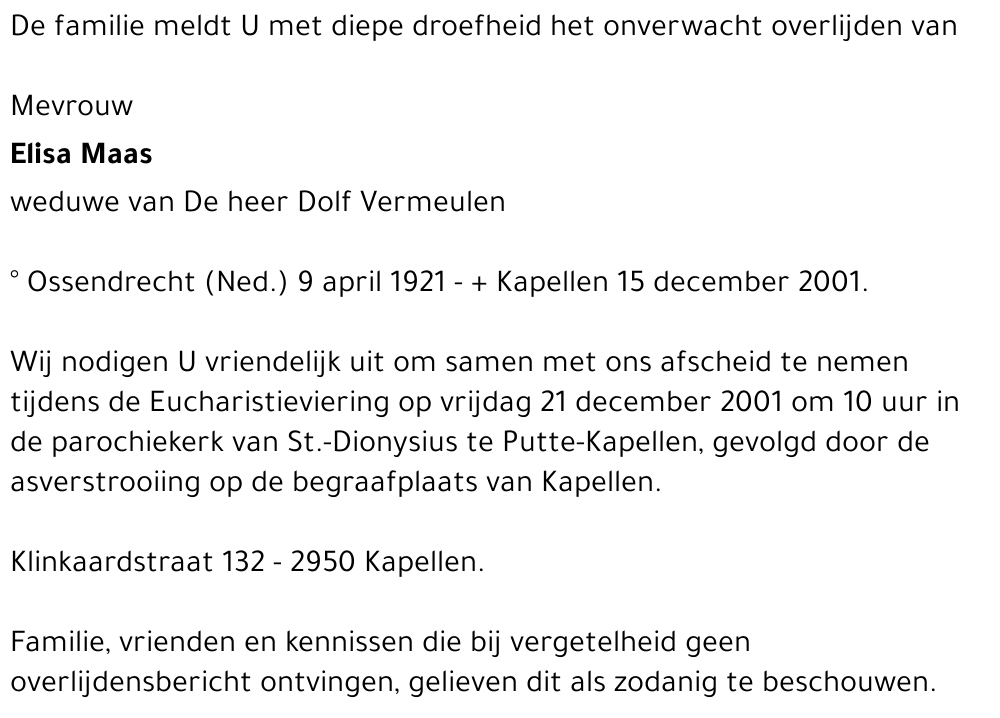 De familie meldt U met diepe droefheid het onverwacht overlijden van

Mevrouw
Elisa Maas
weduwe van De heer Dolf Vermeulen

° Ossendrecht (Ned.) 9 april 1921 - + Kapellen 15 december 2001.

Wij nodigen U vriendelijk uit om samen met ons afscheid te nemen tijdens de Eucharistieviering op vrijdag 21 december 2001 om 10 uur in de parochiekerk van St.-Dionysius te Putte-Kapellen, gevolgd door de asverstrooiing op de begraafplaats van Kapellen.

Klinkaardstraat 132 - 2950 Kapellen.

Familie, vrienden en kennissen die bij vergetelheid geen overlijdensbericht ontvingen, gelieven dit als zodanig te beschouwen.